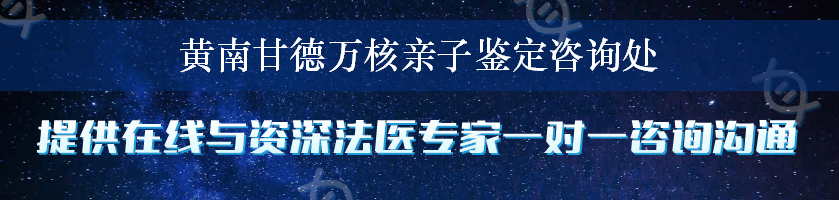 黄南甘德万核亲子鉴定咨询处

提供在线与资深法医专家一对一咨询沟通